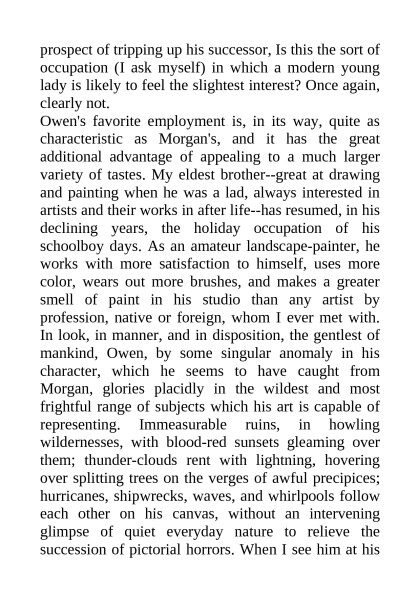 prospect of tripping up his successor, Is this the sort of occupation (I ask myself) in which a modern young lady is likely to feel the slightest interest? Once again, clearly not.

Owen's favorite employment is, in its way, quite as characteristic as Morgan's, and it has the great additional advantage of appealing to a much larger variety of tastes. My eldest brother--great at drawing and painting when he was a lad, always interested in artists and their works in after life--has resumed, in his declining years, the holiday occupation of his schoolboy days. As an amateur landscape-painter, he works with more satisfaction to himself, uses more color, wears out more brushes, and makes a greater smell of paint in his studio than any artist by profession, native or foreign, whom I ever met with. In look, in manner, and in disposition, the gentlest of mankind, Owen, by some singular anomaly in his character, which he seems to have caught from Morgan, glories placidly in the wildest and most frightful range of subjects which his art is capable of representing. Immeasurable ruins, in howling wildernesses, with blood-red sunsets gleaming over them; thunder-clouds rent with lightning, hovering over splitting trees on the verges of awful precipices; hurricanes, shipwrecks, waves, and whirlpools follow each other on his canvas, without an intervening glimpse of quiet everyday nature to relieve the succession of pictorial horrors. When I see him at his